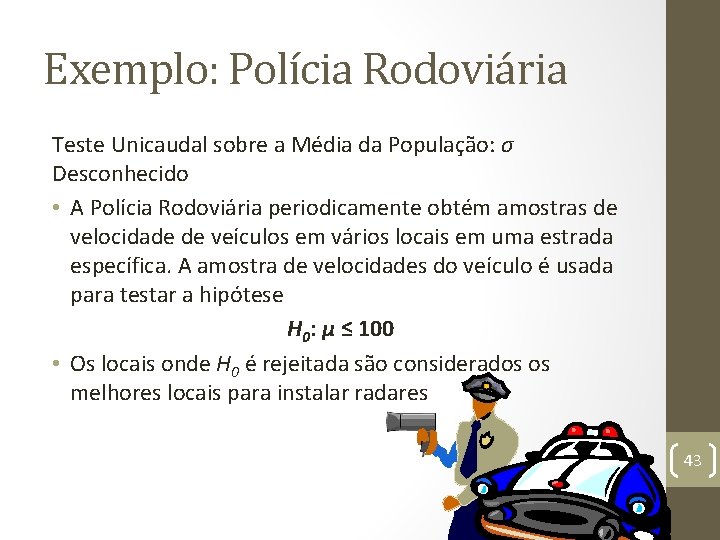 Exemplo: Polícia Rodoviária

Teste Unicaudal sobre a Média da População: $\sigma$ Desconhecido

• A Polícia Rodoviária periodicamente obtém amostras de velocidade de veículos em vários locais em uma estrada específica. A amostra de velocidades do veículo é usada para testar a hipótese

$H_0$: $\mu \leq 100$

• Os locais onde $H_0$ é rejeitada são considerados os melhores locais para instalar radares

43